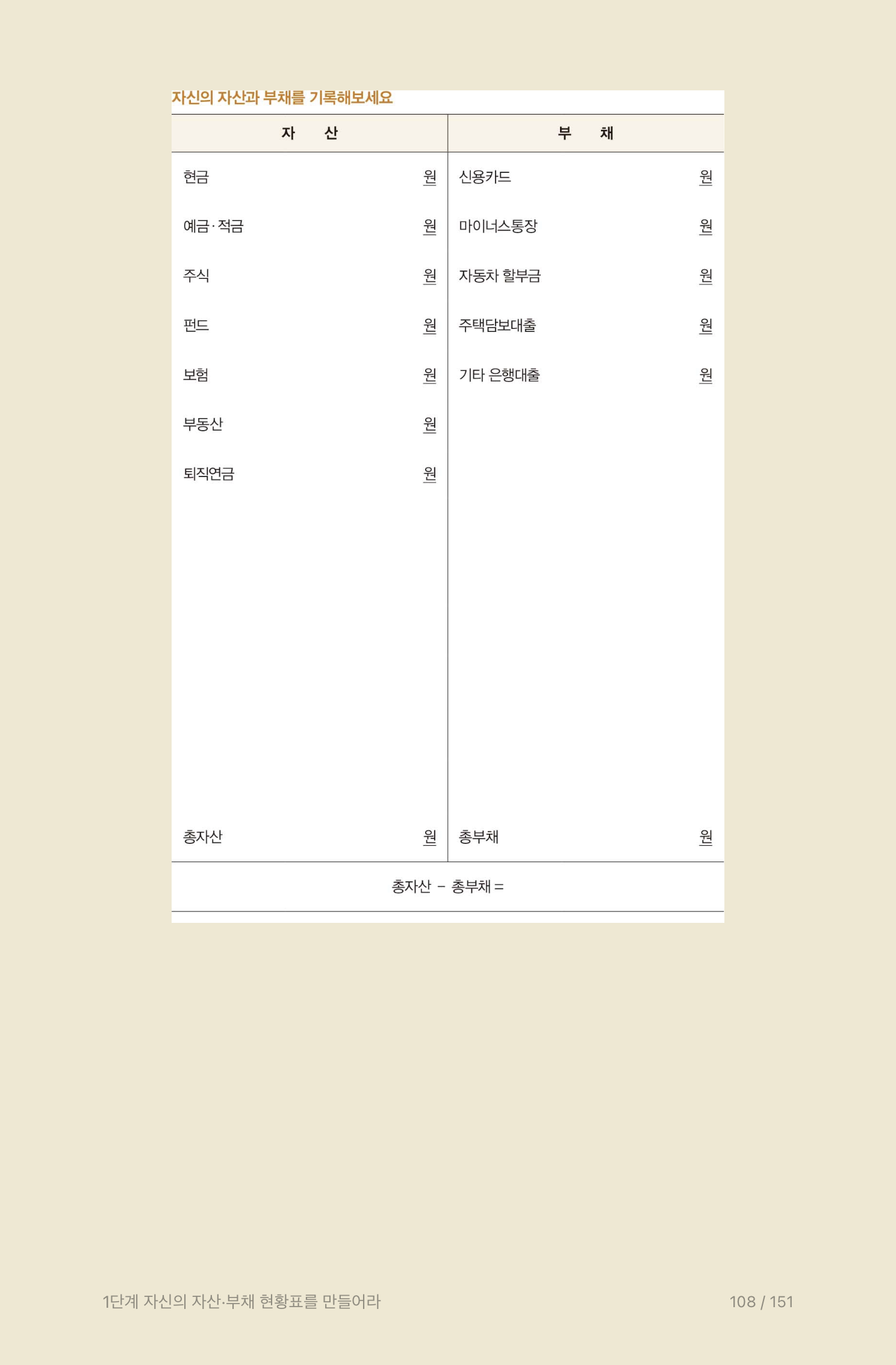 자신의 자산과 부채를 기록해보세요

| 자 산 | | 부 채 | |
|---|---|---|---|
| 현금 | 원 | 신용카드 | 원 |
| 예금·적금 | 원 | 마이너스통장 | 원 |
| 주식 | 원 | 자동차 할부금 | 원 |
| 펀드 | 원 | 주택담보대출 | 원 |
| 보험 | 원 | 기타 은행대출 | 원 |
| 부동산 | 원 | | |
| 퇴직연금 | 원 | | |
| 총자산 | 원 | 총부채 | 원 |
| 총자산 - 총부채 = | | | |

1단계 자신의 자산·부채 현황표를 만들어라

108 / 151